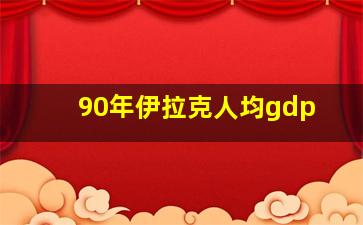 90年伊拉克人均gdp